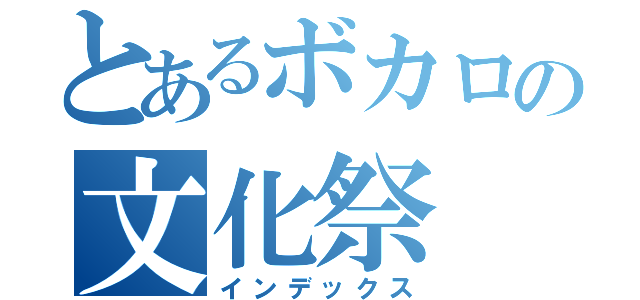 とあるボカロの
文化祭
インデックス